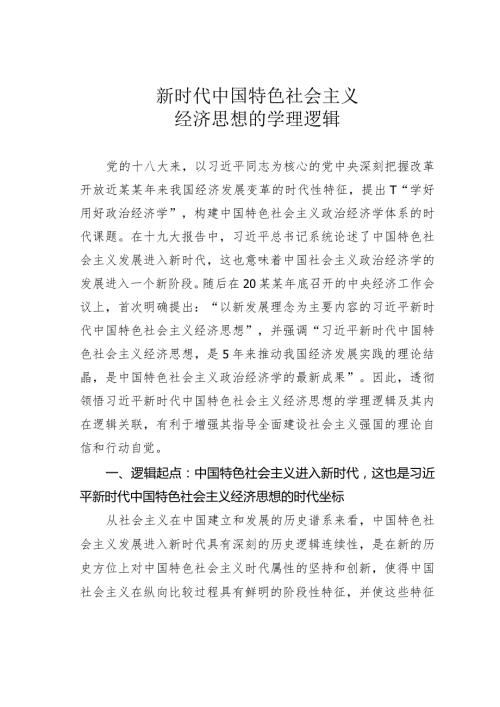 新时代中国特色社会主义
经济思想的学理逻辑

党的十八大来，以习近平同志为核心的党中央深刻把握改革开放近某某年来我国经济发展变革的时代性特征，提出T“学好用好政治经济学”，构建中国特色社会主义政治经济学体系的时代课题。在十九大报告中，习近平总书记系统论述了中国特色社会主义发展进入新时代，这也意味着中国社会主义政治经济学的发展进入一个新阶段。随后在20某某年底召开的中央经济工作会议上，首次明确提出：“以新发展理念为主要内容的习近平新时代中国特色社会主义经济思想”，并强调“习近平新时代中国特色社会主义经济思想，是5年来推动我国经济发展实践的理论结晶，是中国特色社会主义政治经济学的最新成果”。因此，透彻领悟习近平新时代中国特色社会主义经济思想的学理逻辑及其内在逻辑关联，有利于增强其指导全面建设社会主义强国的理论自信和行动自觉。

一、逻辑起点：中国特色社会主义进入新时代，这也是习近平新时代中国特色社会主义经济思想的时代坐标

从社会主义在中国建立和发展的历史谱系来看，中国特色社会主义发展进入新时代具有深刻的历史逻辑连续性，是在新的历史方位上对中国特色社会主义时代属性的坚持和创新，使得中国社会主义在纵向比较过程具有鲜明的阶段性特征，并使这些特征